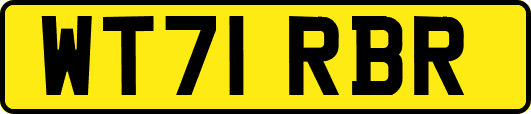 WT71 RBR